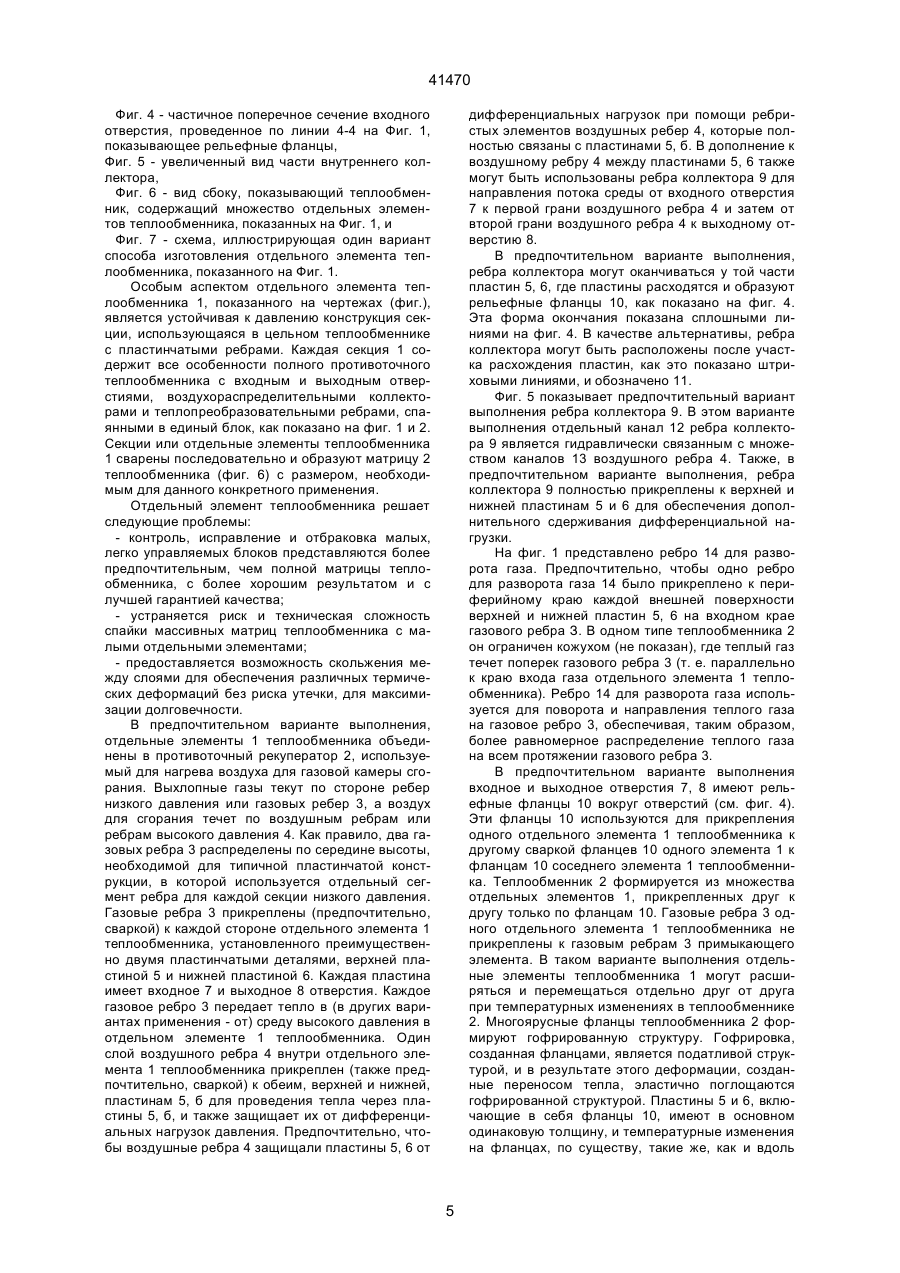 41470

Фиг. 4 - частичное поперечное сечение входного отверстия, проведенное по линии 4-4 на Фиг. 1, показывающее рельефные фланцы,

Фиг. 5 - увеличенный вид части внутреннего коллектора,

Фиг. 6 - вид сбоку, показывающий теплообменник, содержащий множество отдельных элементов теплообменника, показанных на Фиг. 1, и

Фиг. 7 - схема, иллюстрирующая один вариант способа изготовления отдельного элемента теплообменника, показанного на Фиг. 1.

Особым аспектом отдельного элемента теплообменника 1, показанного на чертежах (фиг.), является устойчивая к давлению конструкция секции, использующаяся в цельном теплообменнике с пластинчатыми ребрами. Каждая секция 1 содержит все особенности полного противоточного теплообменника с входным и выходным отверстиями, воздухораспределительными коллекторами и теплопреобразовательными ребрами, спаянными в единый блок, как показано на фиг. 1 и 2. Секции или отдельные элементы теплообменника 1 сварены последовательно и образуют матрицу 2 теплообменника (фиг. 6) с размером, необходимым для данного конкретного применения.

Отдельный элемент теплообменника решает следующие проблемы:

- контроль, исправление и отбраковка малых, легко управляемых блоков представляются более предпочтительным, чем полной матрицы теплообменника, с более хорошим результатом и с лучшей гарантией качества;

- устраняется риск и техническая сложность спайки массивных матриц теплообменника с малыми отдельными элементами;

- предоставляется возможность скольжения между слоями для обеспечения различных термических деформаций без риска утечки, для максимизации долговечности.

В предпочтительном варианте выполнения, отдельные элементы 1 теплообменника объединены в противоточный рекуператор 2, используемый для нагрева воздуха для газовой камеры сгорания. Выхлопные газы текут по стороне ребер низкого давления или газовых ребер 3, а воздух для сгорания течет по воздушным ребрам или ребрам высокого давления 4. Как правило, два газовых ребра 3 распределены по середине высоты, необходимой для типичной пластинчатой конструкции, в которой используется отдельный сегмент ребра для каждой секции низкого давления. Газовые ребра 3 прикреплены (предпочтительно, сваркой) к каждой стороне отдельного элемента 1 теплообменника, установленного преимущественно двумя пластинчатыми деталями, верхней пластиной 5 и нижней пластиной 6. Каждая пластина имеет входное 7 и выходное 8 отверстия. Каждое газовое ребро 3 передает тепло в (в других вариантах применения - от) среду высокого давления в отдельном элементе 1 теплообменника. Один слой воздушного ребра 4 внутри отдельного элемента 1 теплообменника прикреплен (также предпочтительно, сваркой) к обеим, верхней и нижней, пластинам 5, 6 для проведения тепла через пластины 5, 6, и также защищает их от дифференциальных нагрузок давления. Предпочтительно, чтобы воздушные ребра 4 защищали пластины 5, 6 от дифференциальных нагрузок при помощи ребристых элементов воздушных ребер 4, которые полностью связаны с пластинами 5, 6. В дополнение к воздушному ребру 4 между пластинами 5, 6 также могут быть использованы ребра коллектора 9 для направления потока среды от входного отверстия 7 к первой грани воздушного ребра 4 и затем от второй грани воздушного ребра 4 к выходному отверстию 8.

В предпочтительном варианте выполнения, ребра коллектора могут оканчиваться у той части пластин 5, 6, где пластины расходятся и образуют рельефные фланцы 10, как показано на фиг. 4. Эта форма окончания показана сплошными линиями на фиг. 4. В качестве альтернативы, ребра коллектора могут быть расположены после участка расхождения пластин, как это показано штриховыми линиями, и обозначено 11.

Фиг. 5 показывает предпочтительный вариант выполнения ребра коллектора 9. В этом варианте выполнения отдельный канал 12 ребра коллектора 9 является гидравлически связанным с множеством каналов 13 воздушного ребра 4. Также, в предпочтительном варианте выполнения, ребра коллектора 9 полностью прикреплены к верхней и нижней пластинам 5 и 6 для обеспечения дополнительного сдерживания дифференциальной нагрузки.

На фиг. 1 представлено ребро 14 для разворота газа. Предпочтительно, чтобы одно ребро для разворота газа 14 было прикреплено к периферийному краю каждой внешней поверхности верхней и нижней пластин 5, 6 на входном крае газового ребра 3. В одном типе теплообменника 2 он ограничен кожухом (не показан), где теплый газ течет поперек газового ребра 3 (т. е. параллельно к краю входа газа отдельного элемента 1 теплообменника). Ребро 14 для разворота газа используется для поворота и направления теплого газа на газовое ребро 3, обеспечивая, таким образом, более равномерное распределение теплого газа на всем протяжении газового ребра 3.

В предпочтительном варианте выполнения входное и выходное отверстия 7, 8 имеют рельефные фланцы 10 вокруг отверстий (см. фиг. 4). Эти фланцы 10 используются для прикрепления одного отдельного элемента 1 теплообменника к другому сваркой фланцев 10 одного элемента 1 к фланцам 10 соседнего элемента 1 теплообменника. Теплообменник 2 формируется из множества отдельных элементов 1, прикрепленных друг к другу только по фланцам 10. Газовые ребра 3 одного отдельного элемента 1 теплообменника не прикреплены к газовым ребрам 3 примыкающего элемента. В таком варианте выполнения отдельные элементы теплообменника 1 могут расширяться и перемещаться отдельно друг от друга при температурных изменениях в теплообменнике 2. Многоярусные фланцы теплообменника 2 формируют гофрированную структуру. Гофрировка, созданная фланцами, является податливой структурой, и в результате этого деформации, созданные переносом тепла, эластично поглощаются гофрированной структурой. Пластины 5 и 6, включающие в себя фланцы 10, имеют в основном одинаковую толщину, и температурные изменения на фланцах, по существу, такие же, как и вдоль

5